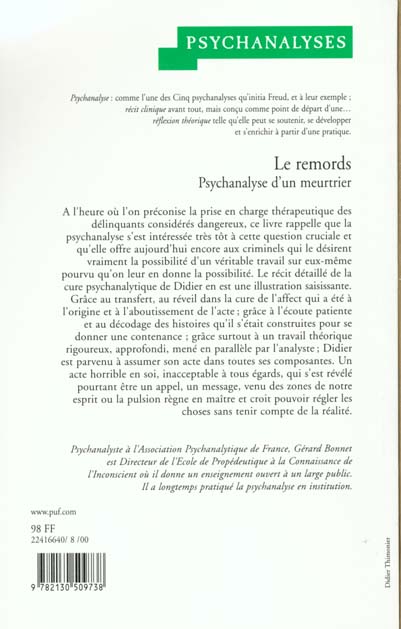 PSYCHANALYSES

Psychanalyse : comme l'une des Cinq psychanalyses qu'initia Freud, et à leur exemple ; récit clinique avant tout, mais conçu comme point de départ d'une… réflexion théorique telle qu'elle peut se soutenir, se développer et s'enrichir à partir d'une pratique.

Le remords
Psychanalyse d'un meurtrier

A l'heure où l'on préconise la prise en charge thérapeutique des délinquants considérés dangereux, ce livre rappelle que la psychanalyse s'est intéressée très tôt à cette question cruciale et qu'elle offre aujourd'hui encore aux criminels qui le désirent vraiment la possibilité d'un véritable travail sur eux-même pourvu qu'on leur en donne la possibilité. Le récit détaillé de la cure psychanalytique de Didier en est une illustration saisissante. Grâce au transfert, au réveil dans la cure de l'affect qui a été à l'origine et à l'aboutissement de l'acte ; grâce à l'écoute patiente et au décodage des histoires qu'il s'était construites pour se donner une contenance ; grâce surtout à un travail théorique rigoureux, approfondi, mené en parallèle par l'analyste ; Didier est parvenu à assumer son acte dans toutes ses composantes. Un acte horrible en soi, inacceptable à tous égards, qui s'est révélé pourtant être un appel, un message, venu des zones de notre esprit ou la pulsion règne en maître et croit pouvoir régler les choses sans tenir compte de la réalité.

Psychanalyste à l'Association Psychanalytique de France, Gérard Bonnet est Directeur de l'Ecole de Propédeutique à la Connaissance de l'Inconscient où il donne un enseignement ouvert à un large public. Il a longtemps pratiqué la psychanalyse en institution.

www.puf.com

98 FF
22416640/ 8 /00

9 782130 509738

Didier Thimonier